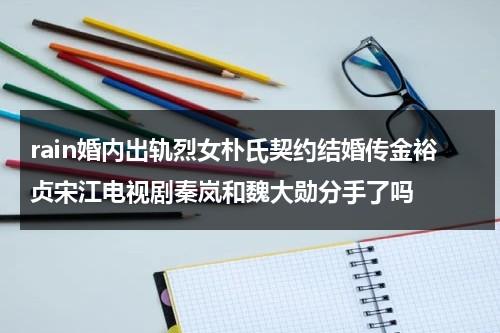 rain婚内出轨烈女朴氏契约结婚传金裕贞宋江电视剧秦岚和魏大勋分手了吗